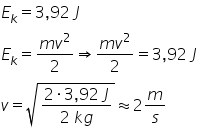 $E_k = 3{,}92\ J$

$E_k = \frac{mv^2}{2} \Rightarrow \frac{mv^2}{2} = 3{,}92\ J$

$v = \sqrt{\frac{2 \cdot 3{,}92\ J}{2\ kg}} \approx 2\frac{m}{s}$